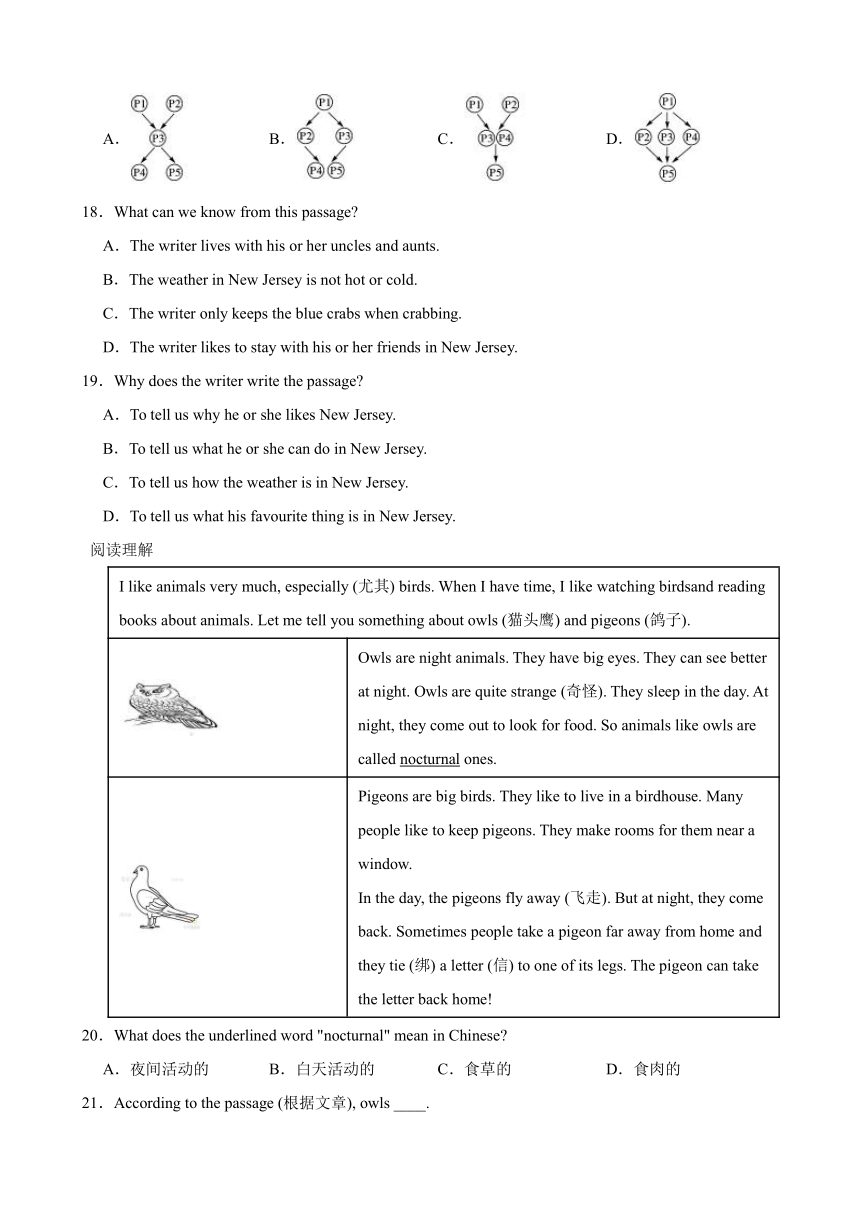 A. P1 P2 P3 P4 P5 B. P1 P2 P3 P4 P5 C. P1 P2 P3 P4 P5 D. P1 P2 P3 P4 P5

18．What can we know from this passage?

A．The writer lives with his or her uncles and aunts.

B．The weather in New Jersey is not hot or cold.

C．The writer only keeps the blue crabs when crabbing.

D．The writer likes to stay with his or her friends in New Jersey.

19．Why does the writer write the passage?

A．To tell us why he or she likes New Jersey.

B．To tell us what he or she can do in New Jersey.

C．To tell us how the weather is in New Jersey.

D．To tell us what his favourite thing is in New Jersey.

阅读理解

I like animals very much, especially (尤其) birds. When I have time, I like watching birdsand reading books about animals. Let me tell you something about owls (猫头鹰) and pigeons (鸽子).

Owls are night animals. They have big eyes. They can see better at night. Owls are quite strange (奇怪). They sleep in the day. At night, they come out to look for food. So animals like owls are called nocturnal ones.

Pigeons are big birds. They like to live in a birdhouse. Many people like to keep pigeons. They make rooms for them near a window.
In the day, the pigeons fly away (飞走). But at night, they come back. Sometimes people take a pigeon far away from home and they tie (绑) a letter (信) to one of its legs. The pigeon can take the letter back home!

20．What does the underlined word "nocturnal" mean in Chinese?

A．夜间活动的 B．白天活动的 C．食草的 D．食肉的

21．According to the passage (根据文章), owls ____.